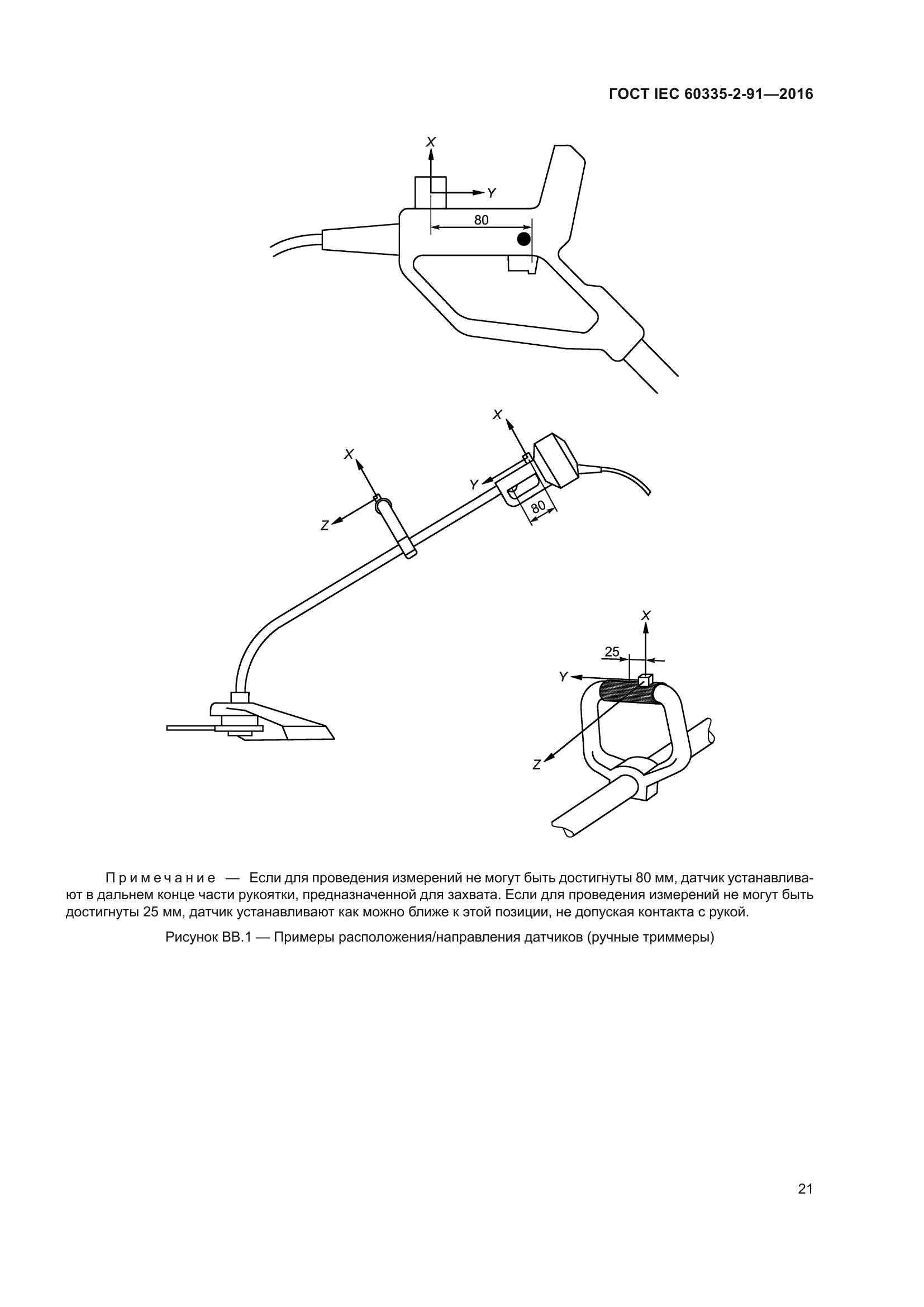 ГОСТ IEC 60335-2-91—2016

X
Y
80

X
X
Y
Z
80

X
25
Y
Z

Примечание — Если для проведения измерений не могут быть достигнуты 80 мм, датчик устанавливают в дальнем конце части рукоятки, предназначенной для захвата. Если для проведения измерений не могут быть достигнуты 25 мм, датчик устанавливают как можно ближе к этой позиции, не допуская контакта с рукой.

Рисунок ВВ.1 — Примеры расположения/направления датчиков (ручные триммеры)

21